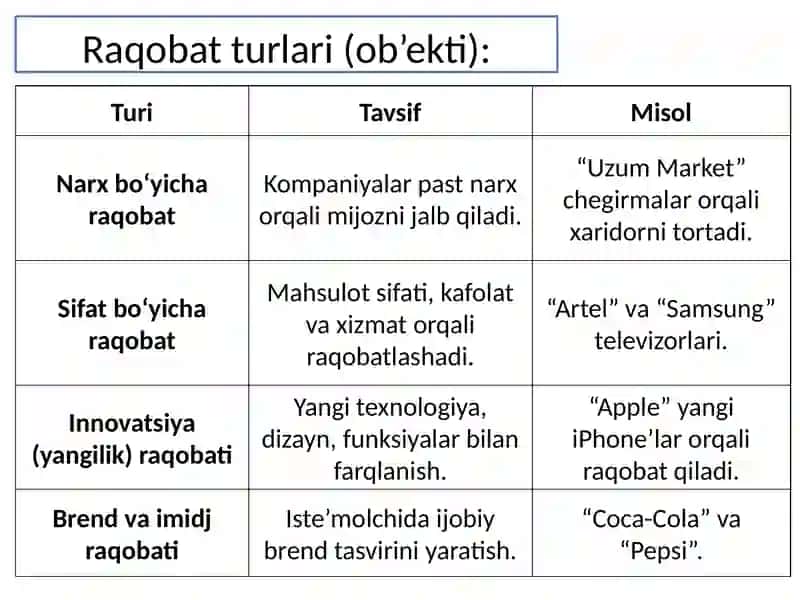 Raqobat turlari (ob’ekti):

| Turi | Tavsif | Misol |
|---|---|---|
| Narx bo‘yicha raqobat | Kompaniyalar past narx orqali mijozni jalb qiladi. | “Uzum Market” chegirmalar orqali xaridorni tortadi. |
| Sifat bo‘yicha raqobat | Mahsulot sifati, kafolat va xizmat orqali raqobatlashadi. | “Artel” va “Samsung” televizorlari. |
| Innovatsiya (yangilik) raqobati | Yangi texnologiya, dizayn, funksiyalar bilan farqlanish. | “Apple” yangi iPhone’lar orqali raqobat qiladi. |
| Brend va imidj raqobati | Iste’molchida ijobiy brend tasvirini yaratish. | “Coca-Cola” va “Pepsi”. |